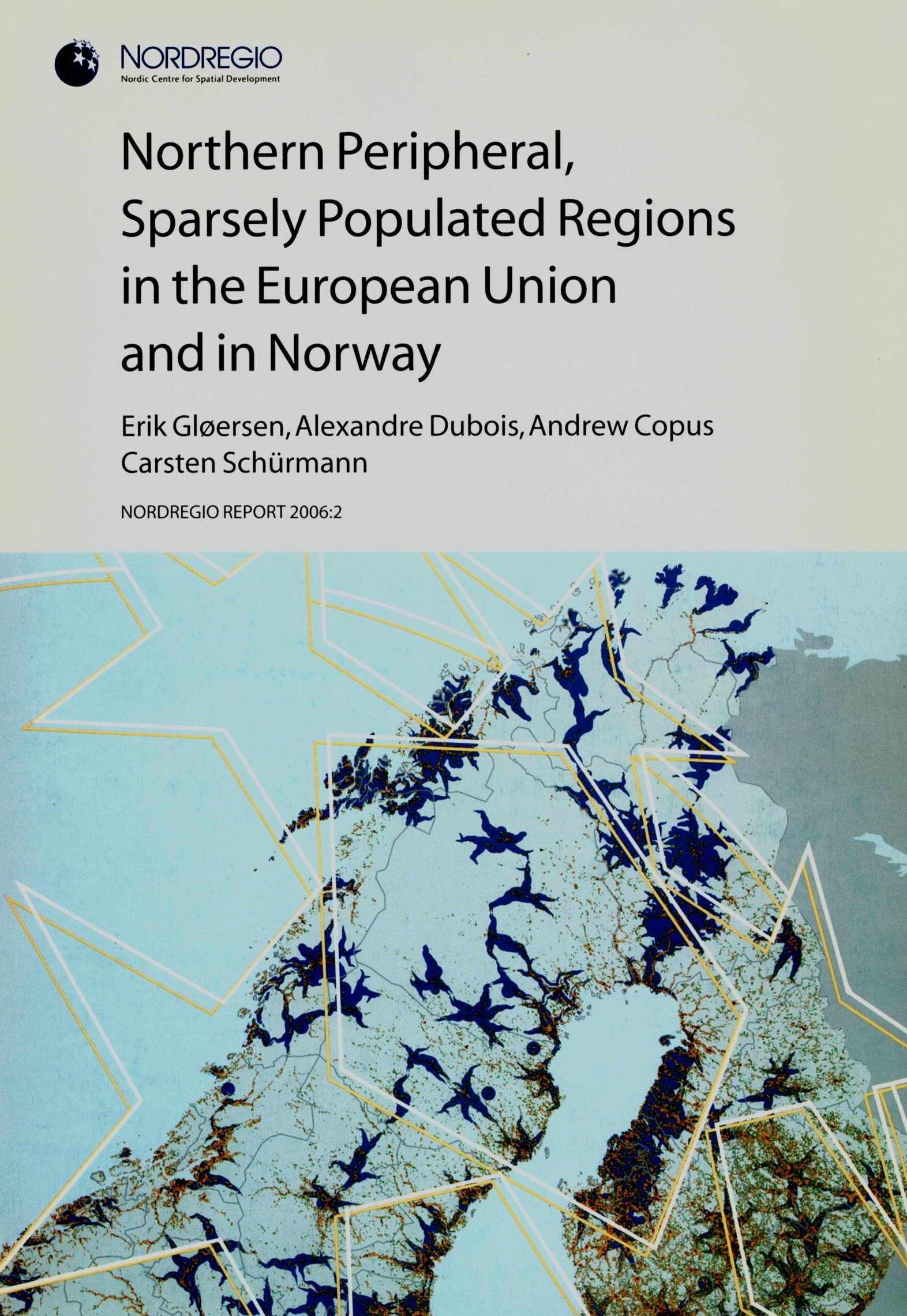 NORDREGIO
Nordic Centre for Spatial Development

Northern Peripheral, Sparsely Populated Regions in the European Union and in Norway

Erik Gløersen, Alexandre Dubois, Andrew Copus
Carsten Schürmann

NORDREGIO REPORT 2006:2